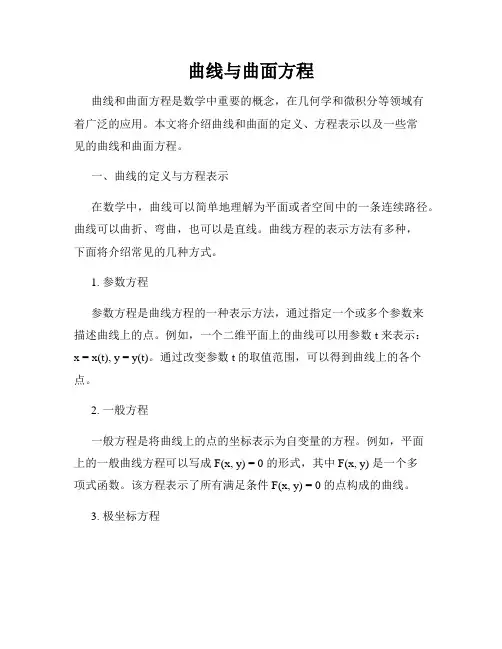 曲线与曲面方程

曲线和曲面方程是数学中重要的概念，在几何学和微积分等领域有着广泛的应用。本文将介绍曲线和曲面的定义、方程表示以及一些常见的曲线和曲面方程。

一、曲线的定义与方程表示

在数学中，曲线可以简单地理解为平面或者空间中的一条连续路径。曲线可以曲折、弯曲，也可以是直线。曲线方程的表示方法有多种，下面将介绍常见的几种方式。

1. 参数方程

参数方程是曲线方程的一种表示方法，通过指定一个或多个参数来描述曲线上的点。例如，一个二维平面上的曲线可以用参数 t 来表示：$x = x(t), y = y(t)$。通过改变参数 t 的取值范围，可以得到曲线上的各个点。

2. 一般方程

一般方程是将曲线上的点的坐标表示为自变量的方程。例如，平面上的一般曲线方程可以写成 $F(x, y) = 0$ 的形式，其中 $F(x, y)$ 是一个多项式函数。该方程表示了所有满足条件 $F(x, y) = 0$ 的点构成的曲线。

3. 极坐标方程